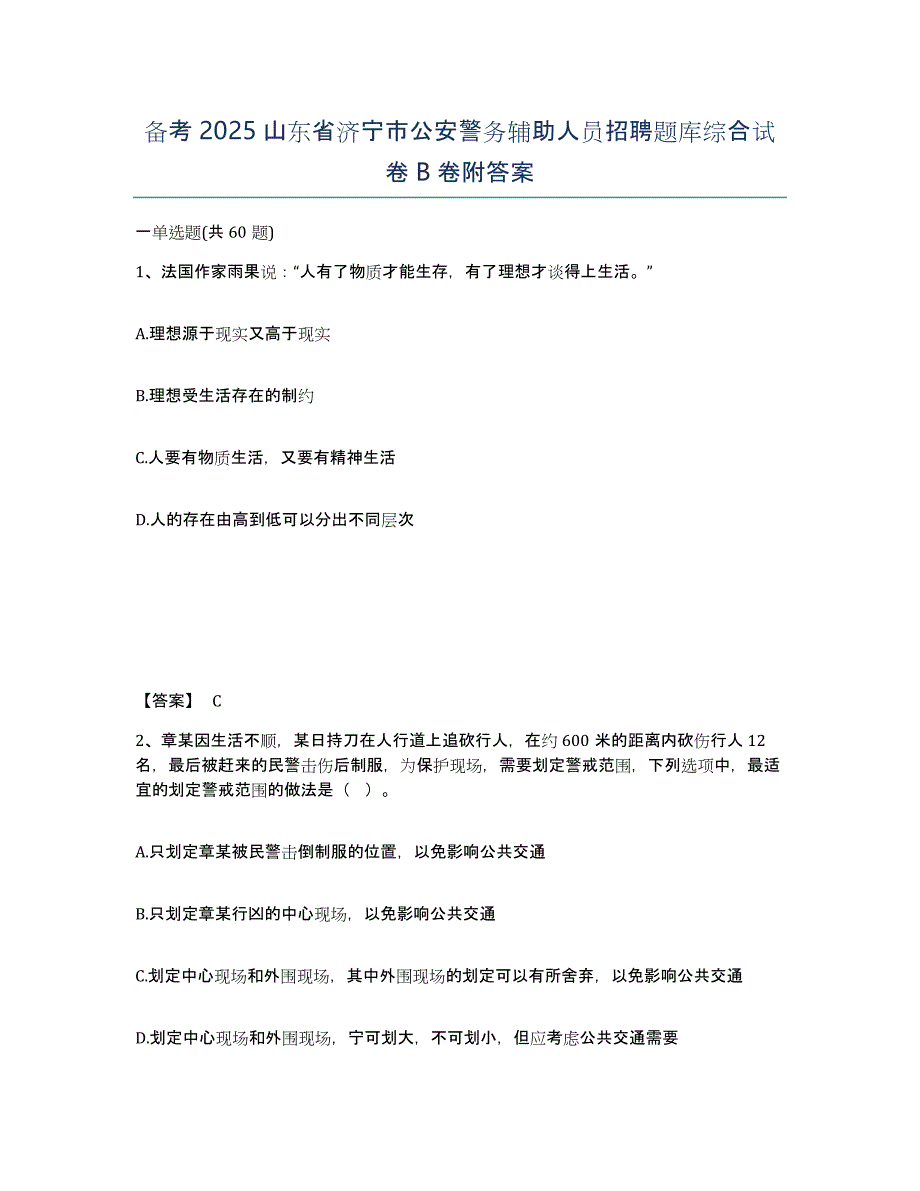 备考 2025 山东省济宁市公安警务辅助人员招聘题库综合试卷 B 卷附答案

一单选题(共 60 题)

1、法国作家雨果说："人有了物质才能生存，有了理想才谈得上生活。"

A.理想源于现实又高于现实

B.理想受生活存在的制约

C.人要有物质生活，又要有精神生活

D.人的存在由高到低可以分出不同层次

【答案】 C

2、章某因生活不顺，某日持刀在人行道上追砍行人，在约 600 米的距离内砍伤行人 12 名，最后被赶来的民警击伤后制服，为保护现场，需要划定警戒范围，下列选项中，最适宜的划定警戒范围的做法是（ ）。

A.只划定章某被民警击倒制服的位置，以免影响公共交通

B.只划定章某行凶的中心现场，以免影响公共交通

C.划定中心现场和外围现场，其中外围现场的划定可以有所舍弃，以免影响公共交通

D.划定中心现场和外围现场，宁可划大，不可划小，但应考虑公共交通需要